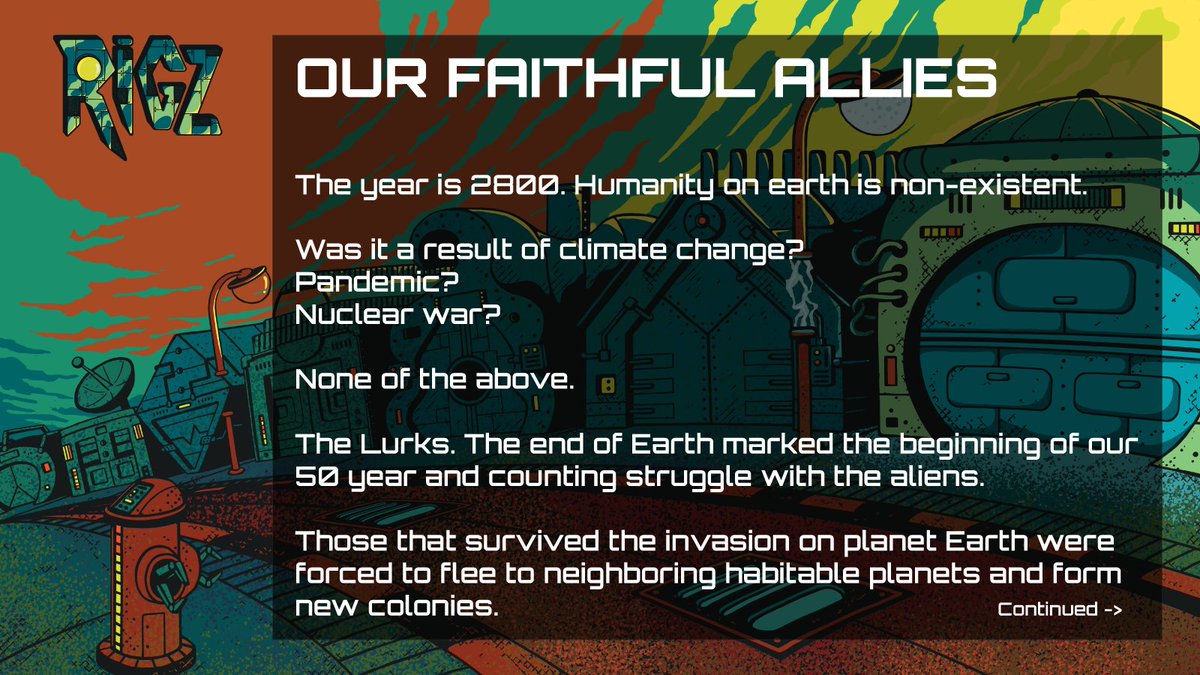 RIGZ

OUR FAITHFUL ALLIES

The year is 2800. Humanity on earth is non-existent.

Was it a result of climate change?
Pandemic?
Nuclear war?

None of the above.

The Lurks. The end of Earth marked the beginning of our 50 year and counting struggle with the aliens.

Those that survived the invasion on planet Earth were forced to flee to neighboring habitable planets and form new colonies.

Continued ->